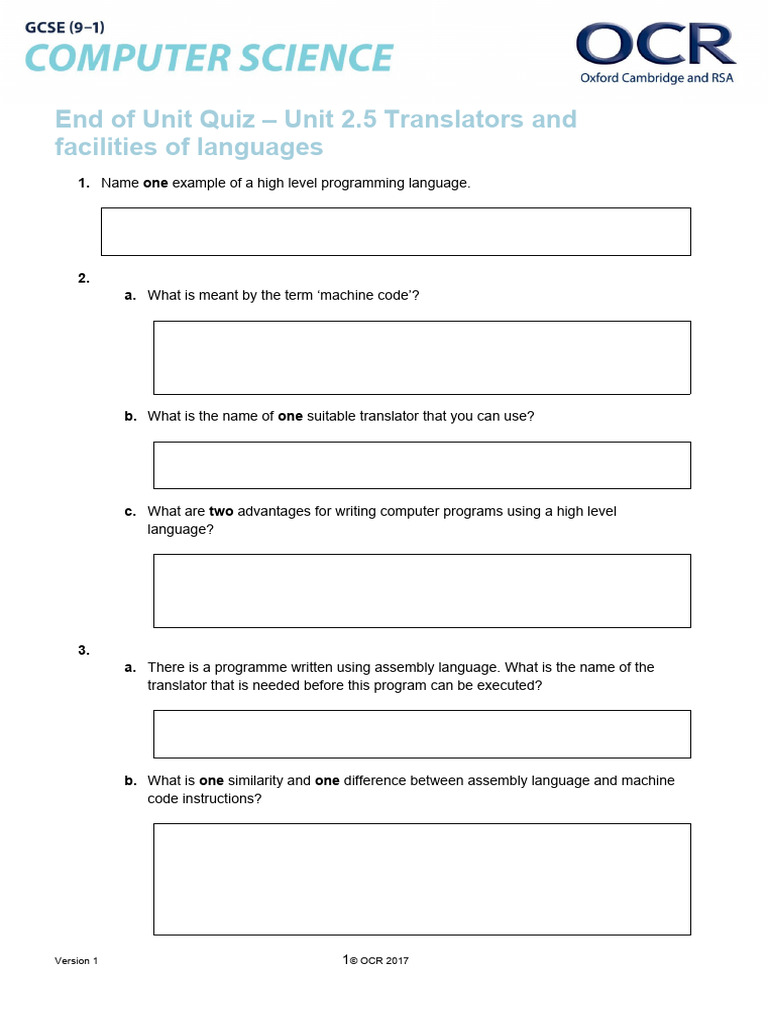 GCSE (9–1)
COMPUTER SCIENCE

OCR
Oxford Cambridge and RSA

End of Unit Quiz – Unit 2.5 Translators and facilities of languages

1. Name one example of a high level programming language.

2.

a. What is meant by the term 'machine code'?

b. What is the name of one suitable translator that you can use?

c. What are two advantages for writing computer programs using a high level language?

3.

a. There is a programme written using assembly language. What is the name of the translator that is needed before this program can be executed?

b. What is one similarity and one difference between assembly language and machine code instructions?

Version 1

1© OCR 2017